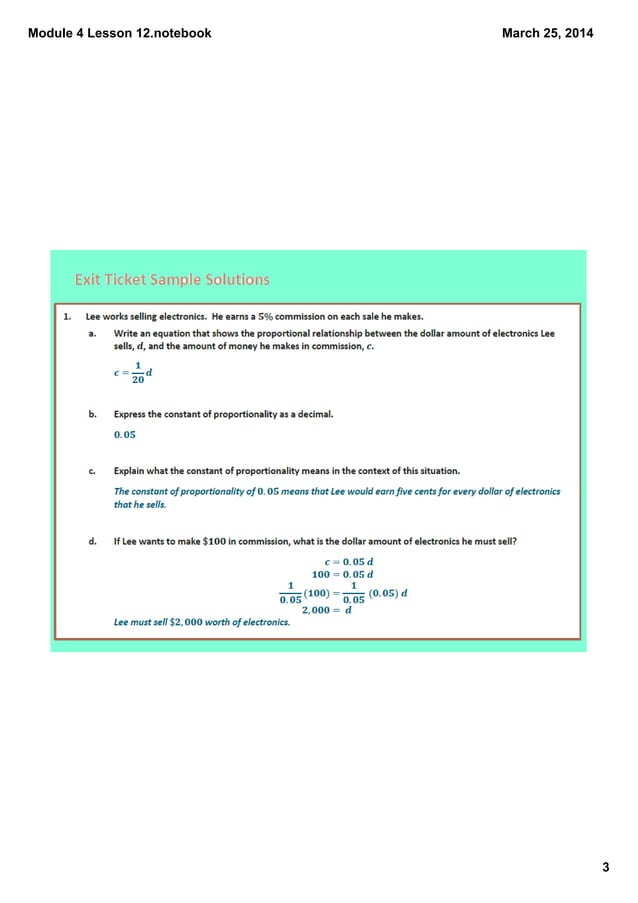 Module 4 Lesson 12.notebook

March 25, 2014

Exit Ticket Sample Solutions

1. Lee works selling electronics. He earns a $5\%$ commission on each sale he makes.

a. Write an equation that shows the proportional relationship between the dollar amount of electronics Lee sells, $d$, and the amount of money he makes in commission, $c$.

$c = \frac{1}{20}d$

b. Express the constant of proportionality as a decimal.

$0.05$

c. Explain what the constant of proportionality means in the context of this situation.

The constant of proportionality of $0.05$ means that Lee would earn five cents for every dollar of electronics that he sells.

d. If Lee wants to make $\$100$ in commission, what is the dollar amount of electronics he must sell?

$c = 0.05\,d$
$100 = 0.05\,d$
$\frac{1}{0.05}(100) = \frac{1}{0.05}(0.05)\,d$
$2,000 = d$

Lee must sell $\$2,000$ worth of electronics.

3